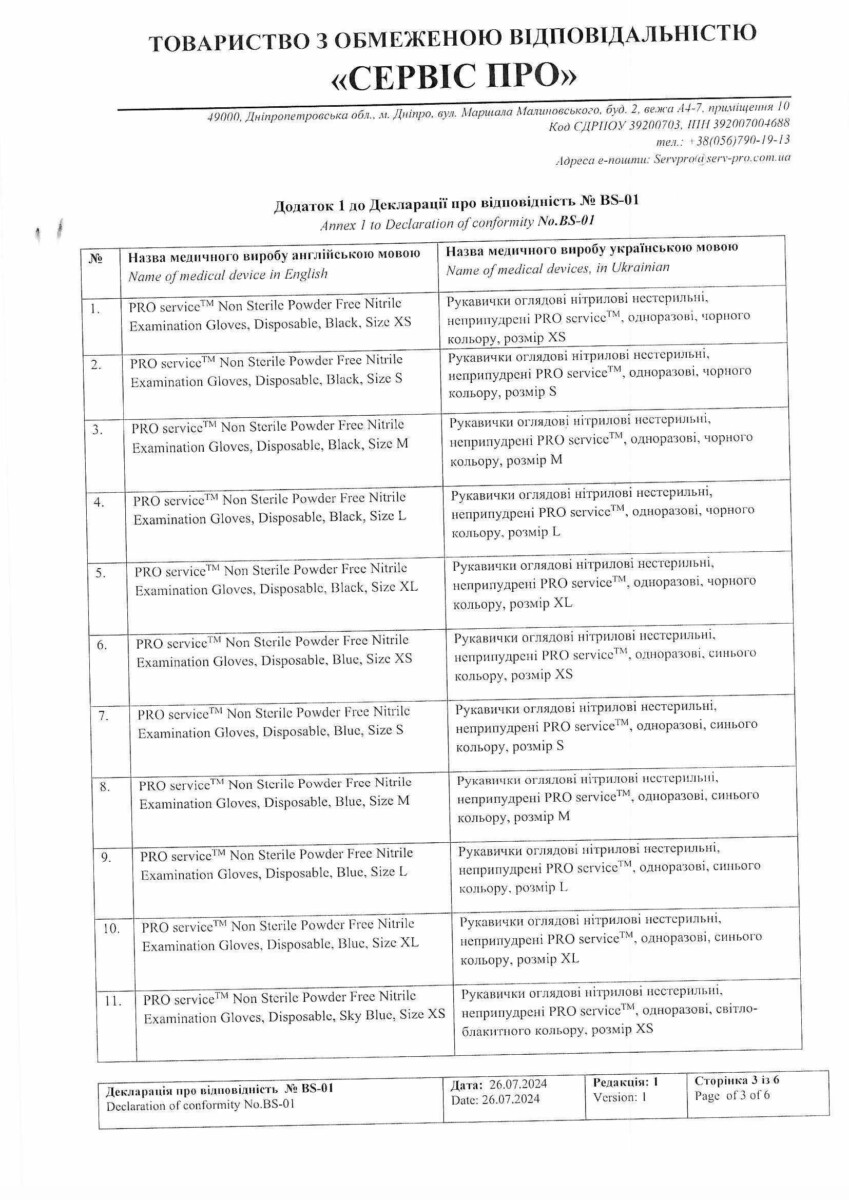 ТОВАРИСТВО З ОБМЕЖЕНОЮ ВІДПОВІДАЛЬНІСТЮ
«СЕРВІС ПРО»

49000, Дніпропетровська обл., м. Дніпро, вул. Маршала Малиновського, буд. 2, вежа А4-7, приміщення 10
Код ЄДРПОУ 39200703, ІПН 392007004688
тел.: +38(056)790-19-13
Адреса е-пошти: Servpro@serv-pro.com.ua

Додаток 1 до Декларації про відповідність № BS-01
Annex 1 to Declaration of conformity No.BS-01

| № | Назва медичного виробу англійською мовою Name of medical device in English | Назва медичного виробу українською мовою Name of medical devices, in Ukrainian |
|---|---|---|
| 1. | PRO service$^{TM}$ Non Sterile Powder Free Nitrile Examination Gloves, Disposable, Black, Size XS | Рукавички оглядові нітрилові нестерильні, неприпудрені PRO service$^{TM}$, одноразові, чорного кольору, розмір XS |
| 2. | PRO service$^{TM}$ Non Sterile Powder Free Nitrile Examination Gloves, Disposable, Black, Size S | Рукавички оглядові нітрилові нестерильні, неприпудрені PRO service$^{TM}$, одноразові, чорного кольору, розмір S |
| 3. | PRO service$^{TM}$ Non Sterile Powder Free Nitrile Examination Gloves, Disposable, Black, Size M | Рукавички оглядові нітрилові нестерильні, неприпудрені PRO service$^{TM}$, одноразові, чорного кольору, розмір M |
| 4. | PRO service$^{TM}$ Non Sterile Powder Free Nitrile Examination Gloves, Disposable, Black, Size L | Рукавички оглядові нітрилові нестерильні, неприпудрені PRO service$^{TM}$, одноразові, чорного кольору, розмір L |
| 5. | PRO service$^{TM}$ Non Sterile Powder Free Nitrile Examination Gloves, Disposable, Black, Size XL | Рукавички оглядові нітрилові нестерильні, неприпудрені PRO service$^{TM}$, одноразові, чорного кольору, розмір XL |
| 6. | PRO service$^{TM}$ Non Sterile Powder Free Nitrile Examination Gloves, Disposable, Blue, Size XS | Рукавички оглядові нітрилові нестерильні, неприпудрені PRO service$^{TM}$, одноразові, синього кольору, розмір XS |
| 7. | PRO service$^{TM}$ Non Sterile Powder Free Nitrile Examination Gloves, Disposable, Blue, Size S | Рукавички оглядові нітрилові нестерильні, неприпудрені PRO service$^{TM}$, одноразові, синього кольору, розмір S |
| 8. | PRO service$^{TM}$ Non Sterile Powder Free Nitrile Examination Gloves, Disposable, Blue, Size M | Рукавички оглядові нітрилові нестерильні, неприпудрені PRO service$^{TM}$, одноразові, синього кольору, розмір M |
| 9. | PRO service$^{TM}$ Non Sterile Powder Free Nitrile Examination Gloves, Disposable, Blue, Size L | Рукавички оглядові нітрилові нестерильні, неприпудрені PRO service$^{TM}$, одноразові, синього кольору, розмір L |
| 10. | PRO service$^{TM}$ Non Sterile Powder Free Nitrile Examination Gloves, Disposable, Blue, Size XL | Рукавички оглядові нітрилові нестерильні, неприпудрені PRO service$^{TM}$, одноразові, синього кольору, розмір XL |
| 11. | PRO service$^{TM}$ Non Sterile Powder Free Nitrile Examination Gloves, Disposable, Sky Blue, Size XS | Рукавички оглядові нітрилові нестерильні, неприпудрені PRO service$^{TM}$, одноразові, світло-блакитного кольору, розмір XS |

| Декларація про відповідність № BS-01 Declaration of conformity No.BS-01 | Дата: 26.07.2024 Date: 26.07.2024 | Редакція: 1 Version: 1 | Сторінка 3 із 6 Page of 3 of 6 |
|---|---|---|---|